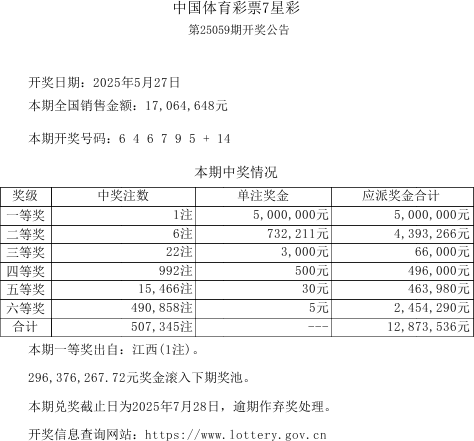 中国体育彩票7星彩

第25059期开奖公告

开奖日期：2025年5月27日

本期全国销售金额：17,064,648元

本期开奖号码：6 4 6 7 9 5 + 14

本期中奖情况

| 奖级 | 中奖注数 | 单注奖金 | 应派奖金合计 |
|---|---|---|---|
| 一等奖 | 1注 | 5,000,000元 | 5,000,000元 |
| 二等奖 | 6注 | 732,211元 | 4,393,266元 |
| 三等奖 | 22注 | 3,000元 | 66,000元 |
| 四等奖 | 992注 | 500元 | 496,000元 |
| 五等奖 | 15,466注 | 30元 | 463,980元 |
| 六等奖 | 490,858注 | 5元 | 2,454,290元 |
| 合计 | 507,345注 | --- | 12,873,536元 |

本期一等奖出自：江西(1注)。

296,376,267.72元奖金滚入下期奖池。

本期兑奖截止日为2025年7月28日，逾期作弃奖处理。

开奖信息查询网站：https://www.lottery.gov.cn